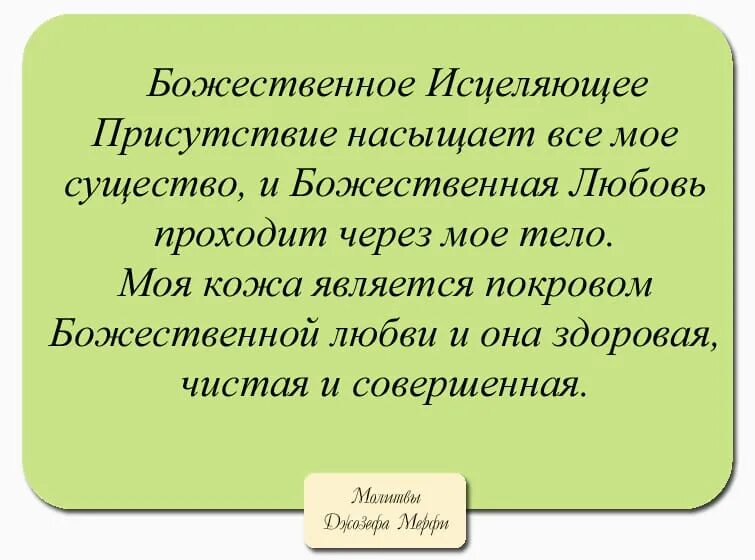 Божественное Исцеляющее Присутствие насыщает все мое существо, и Божественная Любовь проходит через мое тело.
Моя кожа является покровом Божественной любви и она здоровая, чистая и совершенная.

Молитвы
Джозефа Мерфи